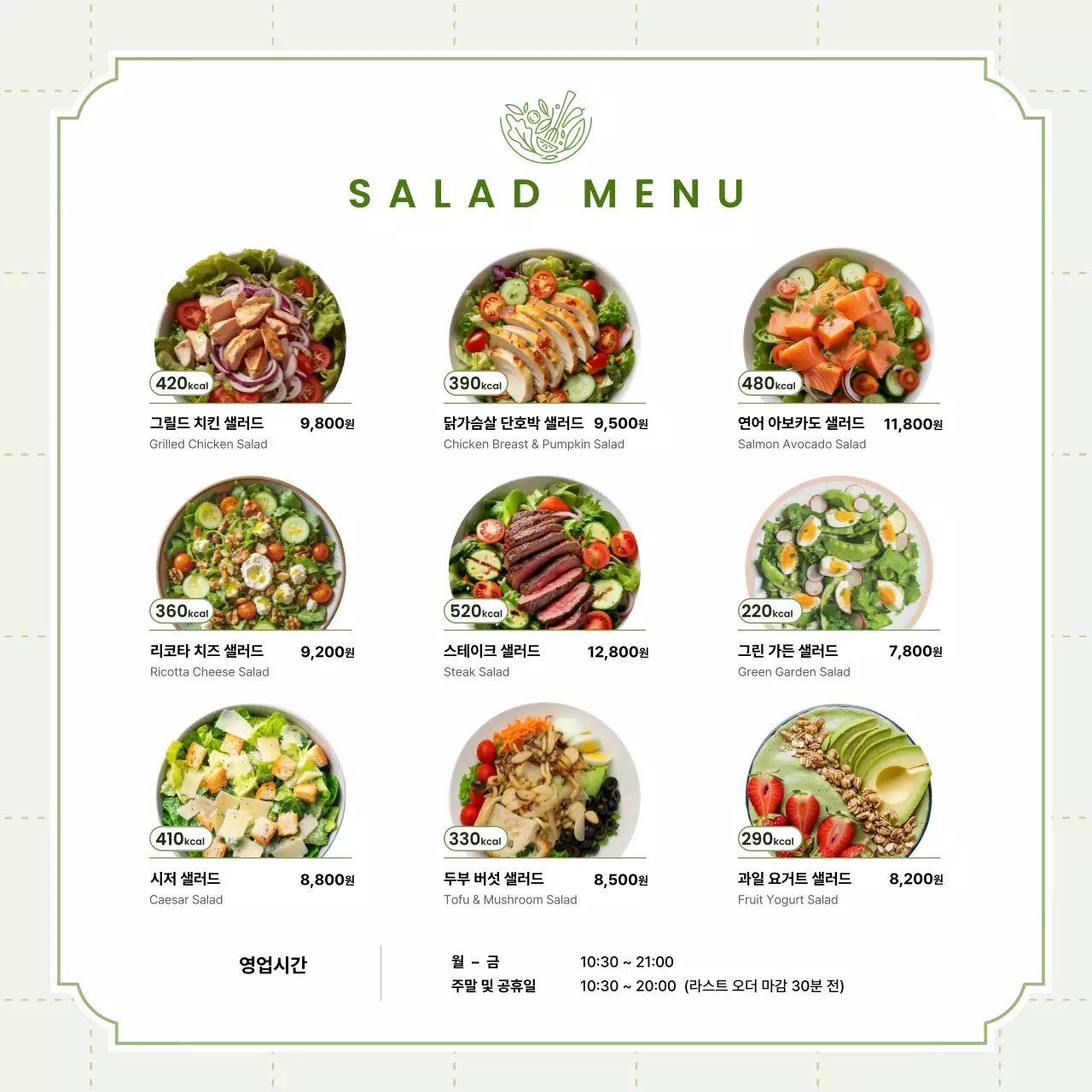 SALAD MENU

420kcal

그릴드 치킨 샐러드 9,800원
Grilled Chicken Salad

390kcal

닭가슴살 단호박 샐러드 9,500원
Chicken Breast & Pumpkin Salad

480kcal

연어 아보카도 샐러드 11,800원
Salmon Avocado Salad

360kcal

리코타 치즈 샐러드 9,200원
Ricotta Cheese Salad

520kcal

스테이크 샐러드 12,800원
Steak Salad

220kcal

그린 가든 샐러드 7,800원
Green Garden Salad

410kcal

시저 샐러드 8,800원
Caesar Salad

330kcal

두부 버섯 샐러드 8,500원
Tofu & Mushroom Salad

290kcal

과일 요거트 샐러드 8,200원
Fruit Yogurt Salad

영업시간

월 - 금 10:30 ~ 21:00
주말 및 공휴일 10:30 ~ 20:00 (라스트 오더 마감 30분 전)